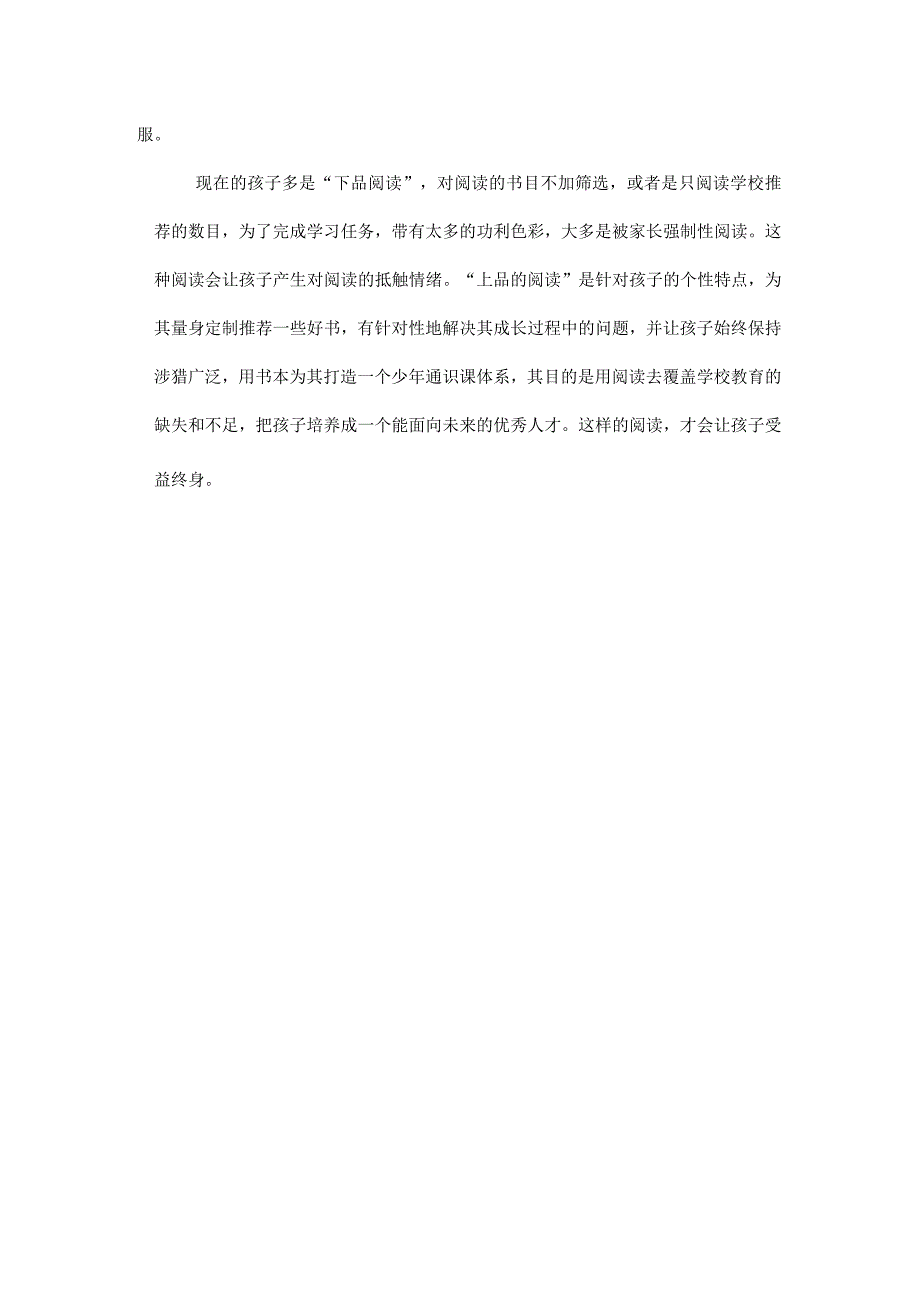 服。

现在的孩子多是“下品阅读”，对阅读的书目不加筛选，或者是只阅读学校推荐的数目，为了完成学习任务，带有太多的功利色彩，大多是被家长强制性阅读。这种阅读会让孩子产生对阅读的抵触情绪。“上品的阅读”是针对孩子的个性特点，为其量身定制推荐一些好书，有针对性地解决其成长过程中的问题，并让孩子始终保持涉猎广泛，用书本为其打造一个少年通识课体系，其目的是用阅读去覆盖学校教育的缺失和不足，把孩子培养成一个能面向未来的优秀人才。这样的阅读，才会让孩子受益终身。